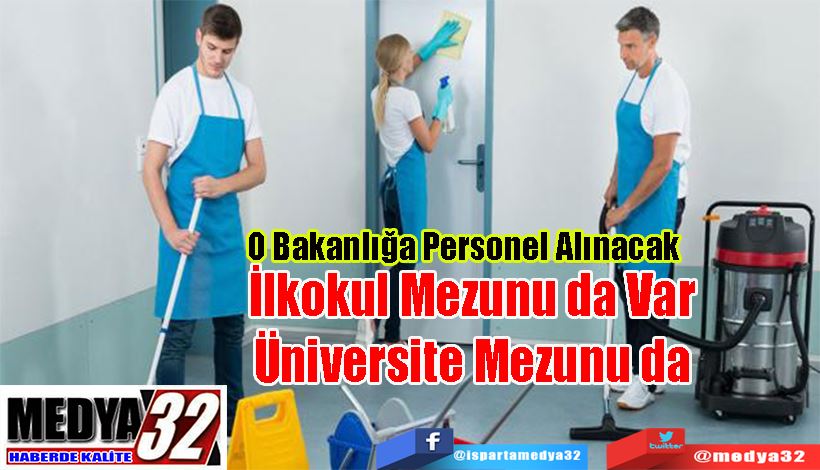 O Bakanlığa Personel Alınacak
İlkokul Mezunu da Var
Üniversite Mezunu da

MEDYA 32
HABERDE KALİTE

f @ispartamedya32
twitter @medya32